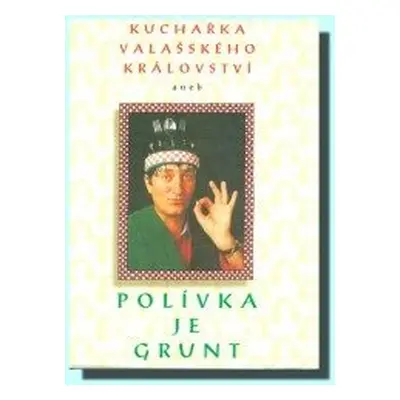 KUCHAŘKA VALAŠSKÉHO KRÁLOVSTVÍ

aneb

POLÍVKA JE GRUNT